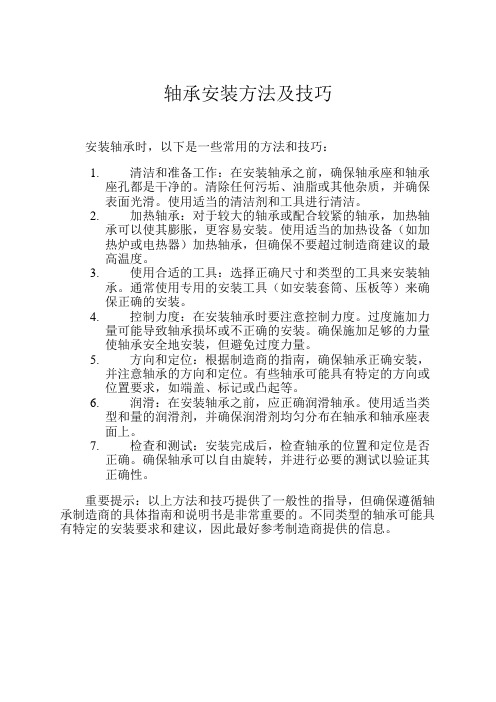 轴承安装方法及技巧

安装轴承时，以下是一些常用的方法和技巧：

1. 清洁和准备工作：在安装轴承之前，确保轴承座和轴承座孔都是干净的。清除任何污垢、油脂或其他杂质，并确保表面光滑。使用适当的清洁剂和工具进行清洁。
2. 加热轴承：对于较大的轴承或配合较紧的轴承，加热轴承可以使其膨胀，更容易安装。使用适当的加热设备（如加热炉或电热器）加热轴承，但确保不要超过制造商建议的最高温度。
3. 使用合适的工具：选择正确尺寸和类型的工具来安装轴承。通常使用专用的安装工具（如安装套筒、压板等）来确保正确的安装。
4. 控制力度：在安装轴承时要注意控制力度。过度施加力量可能导致轴承损坏或不正确的安装。确保施加足够的力量使轴承安全地安装，但避免过度力量。
5. 方向和定位：根据制造商的指南，确保轴承正确安装，并注意轴承的方向和定位。有些轴承可能具有特定的方向或位置要求，如端盖、标记或凸起等。
6. 润滑：在安装轴承之前，应正确润滑轴承。使用适当类型和量的润滑剂，并确保润滑剂均匀分布在轴承和轴承座表面上。
7. 检查和测试：安装完成后，检查轴承的位置和定位是否正确。确保轴承可以自由旋转，并进行必要的测试以验证其正确性。

重要提示：以上方法和技巧提供了一般性的指导，但确保遵循轴承制造商的具体指南和说明书是非常重要的。不同类型的轴承可能具有特定的安装要求和建议，因此最好参考制造商提供的信息。